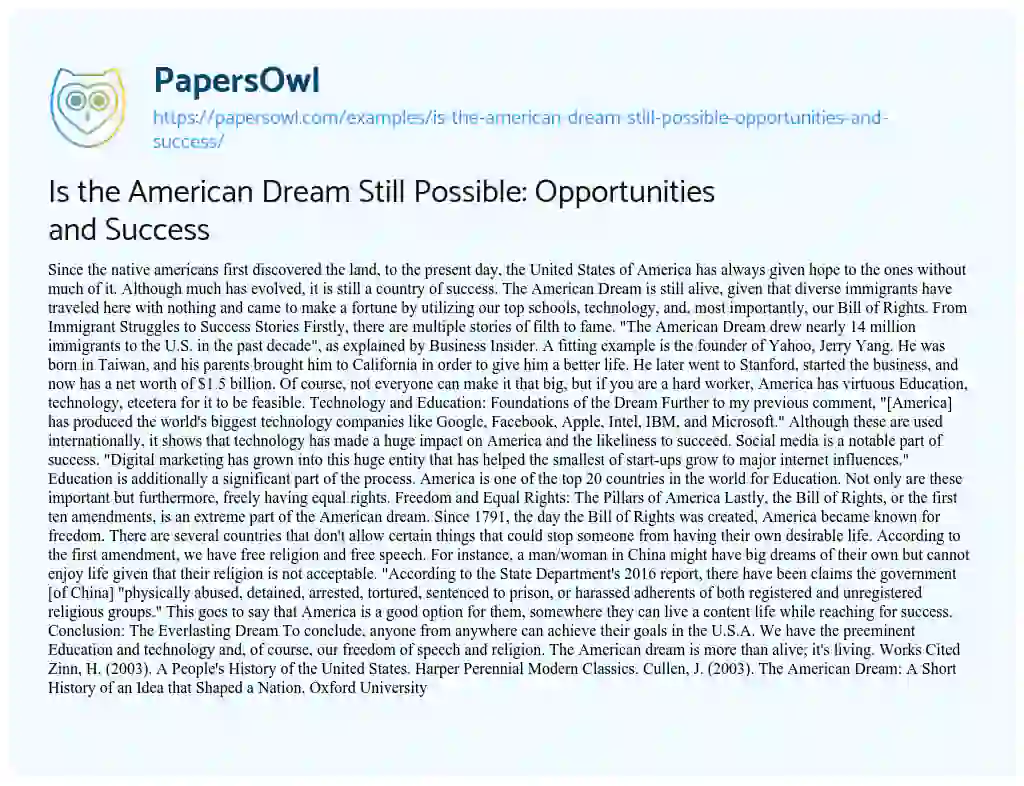 PapersOwl

https://papersowl.com/examples/is-the-american-dream-still-possible-opportunities-and-success/

Is the American Dream Still Possible: Opportunities and Success

Since the native americans first discovered the land, to the present day, the United States of America has always given hope to the ones without much of it. Although much has evolved, it is still a country of success. The American Dream is still alive, given that diverse immigrants have traveled here with nothing and came to make a fortune by utilizing our top schools, technology, and, most importantly, our Bill of Rights. From Immigrant Struggles to Success Stories Firstly, there are multiple stories of filth to fame. "The American Dream drew nearly 14 million immigrants to the U.S. in the past decade", as explained by Business Insider. A fitting example is the founder of Yahoo, Jerry Yang. He was born in Taiwan, and his parents brought him to California in order to give him a better life. He later went to Stanford, started the business, and now has a net worth of $1.5 billion. Of course, not everyone can make it that big, but if you are a hard worker, America has virtuous Education, technology, etcetera for it to be feasible. Technology and Education: Foundations of the Dream Further to my previous comment, "[America] has produced the world's biggest technology companies like Google, Facebook, Apple, Intel, IBM, and Microsoft." Although these are used internationally, it shows that technology has made a huge impact on America and the likeliness to succeed. Social media is a notable part of success. "Digital marketing has grown into this huge entity that has helped the smallest of start-ups grow to major internet influences." Education is additionally a significant part of the process. America is one of the top 20 countries in the world for Education. Not only are these important but furthermore, freely having equal rights. Freedom and Equal Rights: The Pillars of America Lastly, the Bill of Rights, or the first ten amendments, is an extreme part of the American dream. Since 1791, the day the Bill of Rights was created, America became known for freedom. There are several countries that don't allow certain things that could stop someone from having their own desirable life. According to the first amendment, we have free religion and free speech. For instance, a man/woman in China might have big dreams of their own but cannot enjoy life given that their religion is not acceptable. "According to the State Department's 2016 report, there have been claims the government [of China] "physically abused, detained, arrested, tortured, sentenced to prison, or harassed adherents of both registered and unregistered religious groups." This goes to say that America is a good option for them, somewhere they can live a content life while reaching for success. Conclusion: The Everlasting Dream To conclude, anyone from anywhere can achieve their goals in the U.S.A. We have the preeminent Education and technology and, of course, our freedom of speech and religion. The American dream is more than alive; it's living. Works Cited Zinn, H. (2003). A People's History of the United States. Harper Perennial Modern Classics. Cullen, J. (2003). The American Dream: A Short History of an Idea that Shaped a Nation. Oxford University